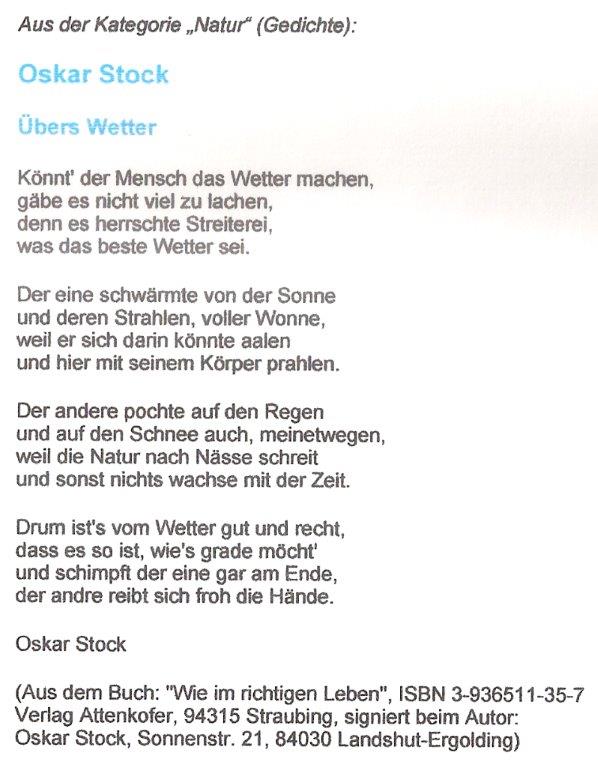 Aus der Kategorie „Natur“ (Gedichte):

Oskar Stock

Übers Wetter

Könnt' der Mensch das Wetter machen,
gäbe es nicht viel zu lachen,
denn es herrschte Streiterei,
was das beste Wetter sei.

Der eine schwärmte von der Sonne
und deren Strahlen, voller Wonne,
weil er sich darin könnte aalen
und hier mit seinem Körper prahlen.

Der andere pochte auf den Regen
und auf den Schnee auch, meinetwegen,
weil die Natur nach Nässe schreit
und sonst nichts wachse mit der Zeit.

Drum ist's vom Wetter gut und recht,
dass es so ist, wie's grade möcht'
und schimpft der eine gar am Ende,
der andre reibt sich froh die Hände.

Oskar Stock

(Aus dem Buch: "Wie im richtigen Leben", ISBN 3-936511-35-7
Verlag Attenkofer, 94315 Straubing, signiert beim Autor:
Oskar Stock, Sonnenstr. 21, 84030 Landshut-Ergolding)